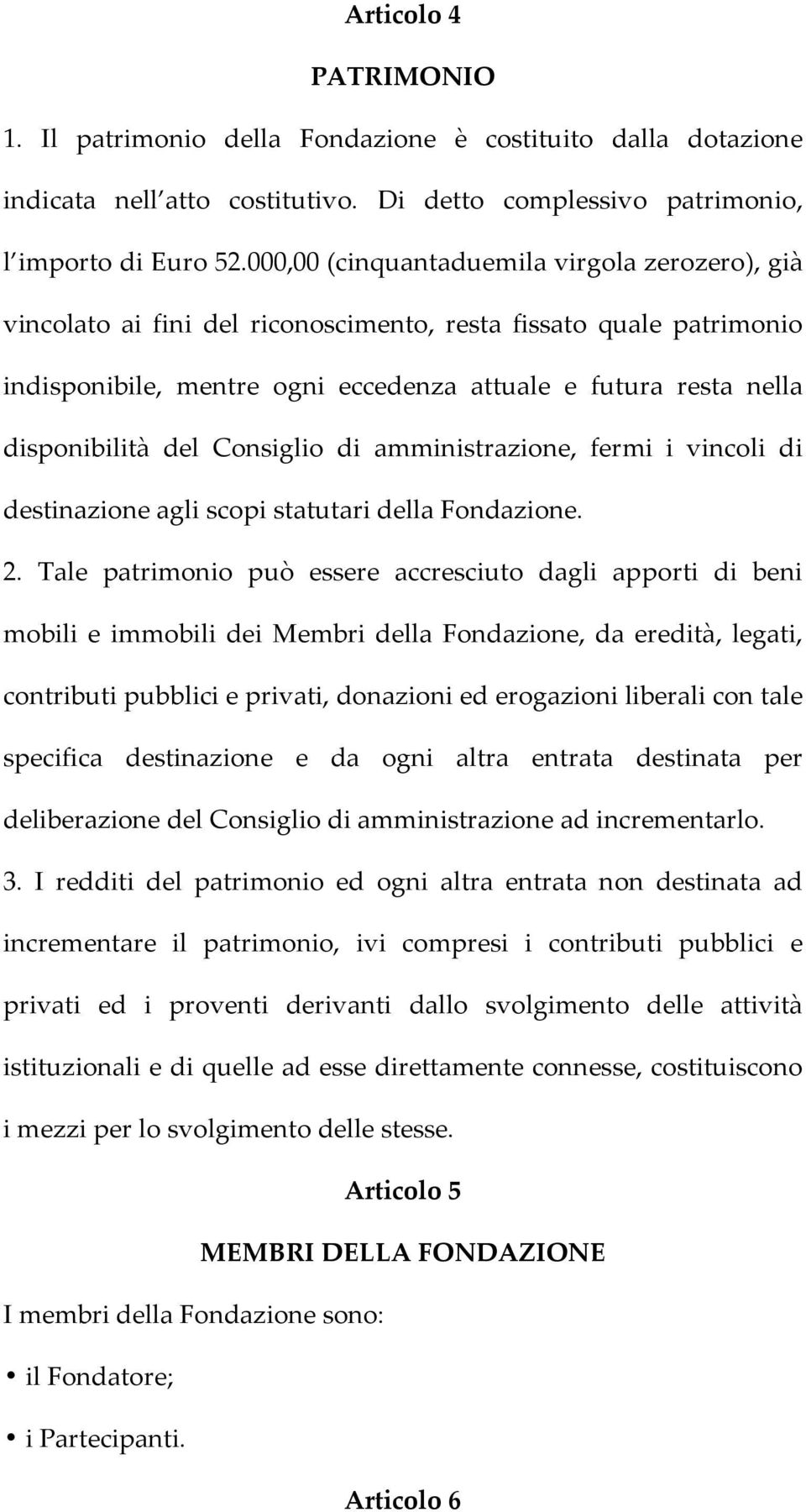 Articolo 4

PATRIMONIO

1. Il patrimonio della Fondazione è costituito dalla dotazione indicata nell atto costitutivo. Di detto complessivo patrimonio, l importo di Euro 52.000,00 (cinquantaduemila virgola zerozero), già vincolato ai fini del riconoscimento, resta fissato quale patrimonio indisponibile, mentre ogni eccedenza attuale e futura resta nella disponibilità del Consiglio di amministrazione, fermi i vincoli di destinazione agli scopi statutari della Fondazione.

2. Tale patrimonio può essere accresciuto dagli apporti di beni mobili e immobili dei Membri della Fondazione, da eredità, legati, contributi pubblici e privati, donazioni ed erogazioni liberali con tale specifica destinazione e da ogni altra entrata destinata per deliberazione del Consiglio di amministrazione ad incrementarlo.

3. I redditi del patrimonio ed ogni altra entrata non destinata ad incrementare il patrimonio, ivi compresi i contributi pubblici e privati ed i proventi derivanti dallo svolgimento delle attività istituzionali e di quelle ad esse direttamente connesse, costituiscono i mezzi per lo svolgimento delle stesse.

Articolo 5

MEMBRI DELLA FONDAZIONE

I membri della Fondazione sono:

• il Fondatore;

• i Partecipanti.

Articolo 6